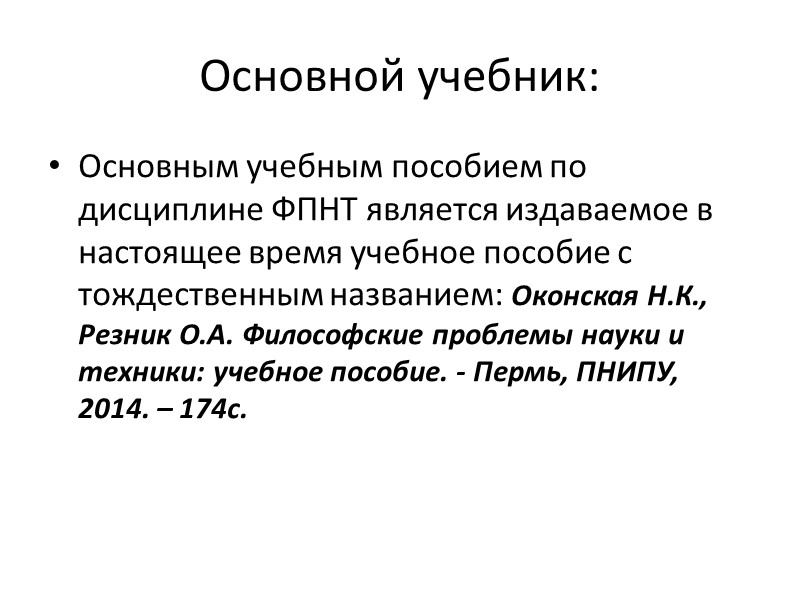 Основной учебник:

• Основным учебным пособием по дисциплине ФПНТ является издаваемое в настоящее время учебное пособие с тождественным названием: Оконская Н.К., Резник О.А. Философские проблемы науки и техники: учебное пособие. - Пермь, ПНИПУ, 2014. – 174с.